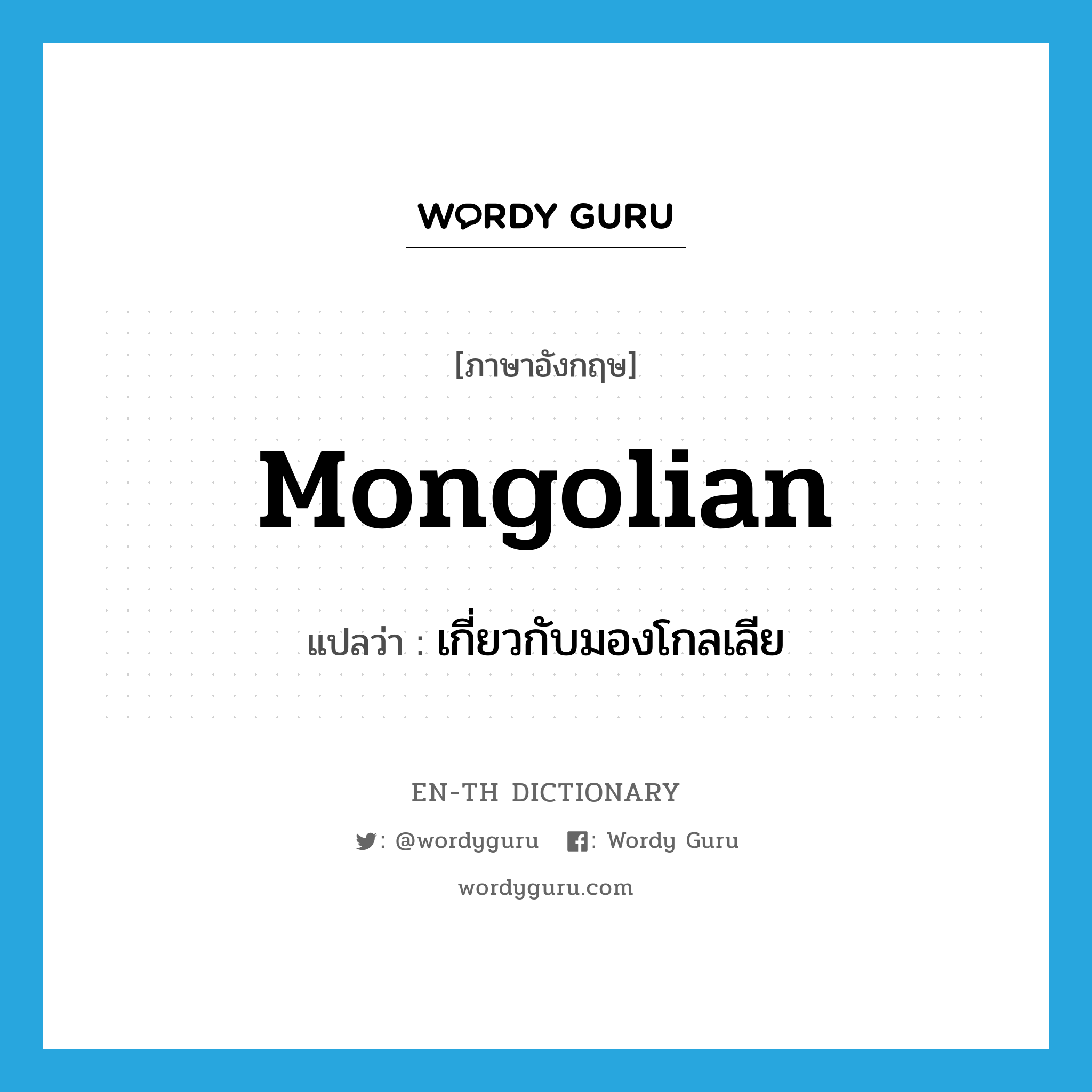 WORDY GURU

[ภาษาอังกฤษ]

Mongolian

แปลว่า : เกี่ยวกับมองโกลเลีย

EN-TH DICTIONARY

: @wordyguru : Wordy Guru

wordyguru.com